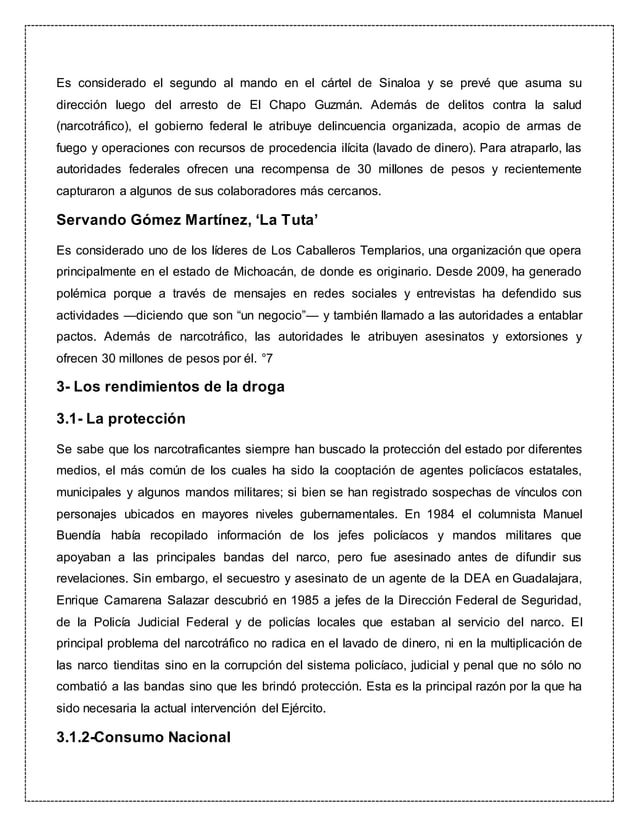 Es considerado el segundo al mando en el cártel de Sinaloa y se prevé que asuma su dirección luego del arresto de El Chapo Guzmán. Además de delitos contra la salud (narcotráfico), el gobierno federal le atribuye delincuencia organizada, acopio de armas de fuego y operaciones con recursos de procedencia ilícita (lavado de dinero). Para atraparlo, las autoridades federales ofrecen una recompensa de 30 millones de pesos y recientemente capturaron a algunos de sus colaboradores más cercanos.

Servando Gómez Martínez, 'La Tuta'

Es considerado uno de los líderes de Los Caballeros Templarios, una organización que opera principalmente en el estado de Michoacán, de donde es originario. Desde 2009, ha generado polémica porque a través de mensajes en redes sociales y entrevistas ha defendido sus actividades —diciendo que son "un negocio"— y también llamado a las autoridades a entablar pactos. Además de narcotráfico, las autoridades le atribuyen asesinatos y extorsiones y ofrecen 30 millones de pesos por él. °7

3- Los rendimientos de la droga

3.1- La protección

Se sabe que los narcotraficantes siempre han buscado la protección del estado por diferentes medios, el más común de los cuales ha sido la cooptación de agentes policíacos estatales, municipales y algunos mandos militares; si bien se han registrado sospechas de vínculos con personajes ubicados en mayores niveles gubernamentales. En 1984 el columnista Manuel Buendía había recopilado información de los jefes policíacos y mandos militares que apoyaban a las principales bandas del narco, pero fue asesinado antes de difundir sus revelaciones. Sin embargo, el secuestro y asesinato de un agente de la DEA en Guadalajara, Enrique Camarena Salazar descubrió en 1985 a jefes de la Dirección Federal de Seguridad, de la Policía Judicial Federal y de policías locales que estaban al servicio del narco. El principal problema del narcotráfico no radica en el lavado de dinero, ni en la multiplicación de las narco tienditas sino en la corrupción del sistema policíaco, judicial y penal que no sólo no combatió a las bandas sino que les brindó protección. Esta es la principal razón por la que ha sido necesaria la actual intervención del Ejército.

3.1.2-Consumo Nacional